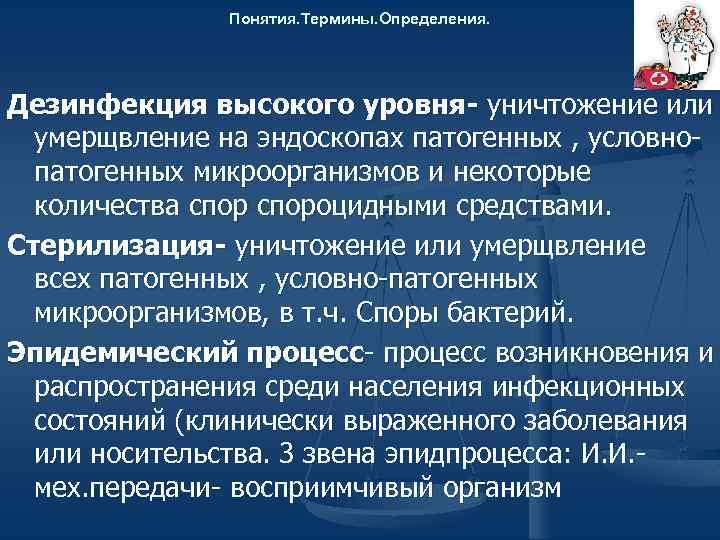 Понятия.Термины.Определения.

Дезинфекция высокого уровня- уничтожение или умерщвление на эндоскопах патогенных , условно-патогенных микроорганизмов и некоторые количества спор спороцидными средствами.

Стерилизация- уничтожение или умерщвление всех патогенных , условно-патогенных микроорганизмов, в т.ч. Споры бактерий.

Эпидемический процесс- процесс возникновения и распространения среди населения инфекционных состояний (клинически выраженного заболевания или носительства. 3 звена эпидпроцесса: И.И.- мех.передачи- восприимчивый организм